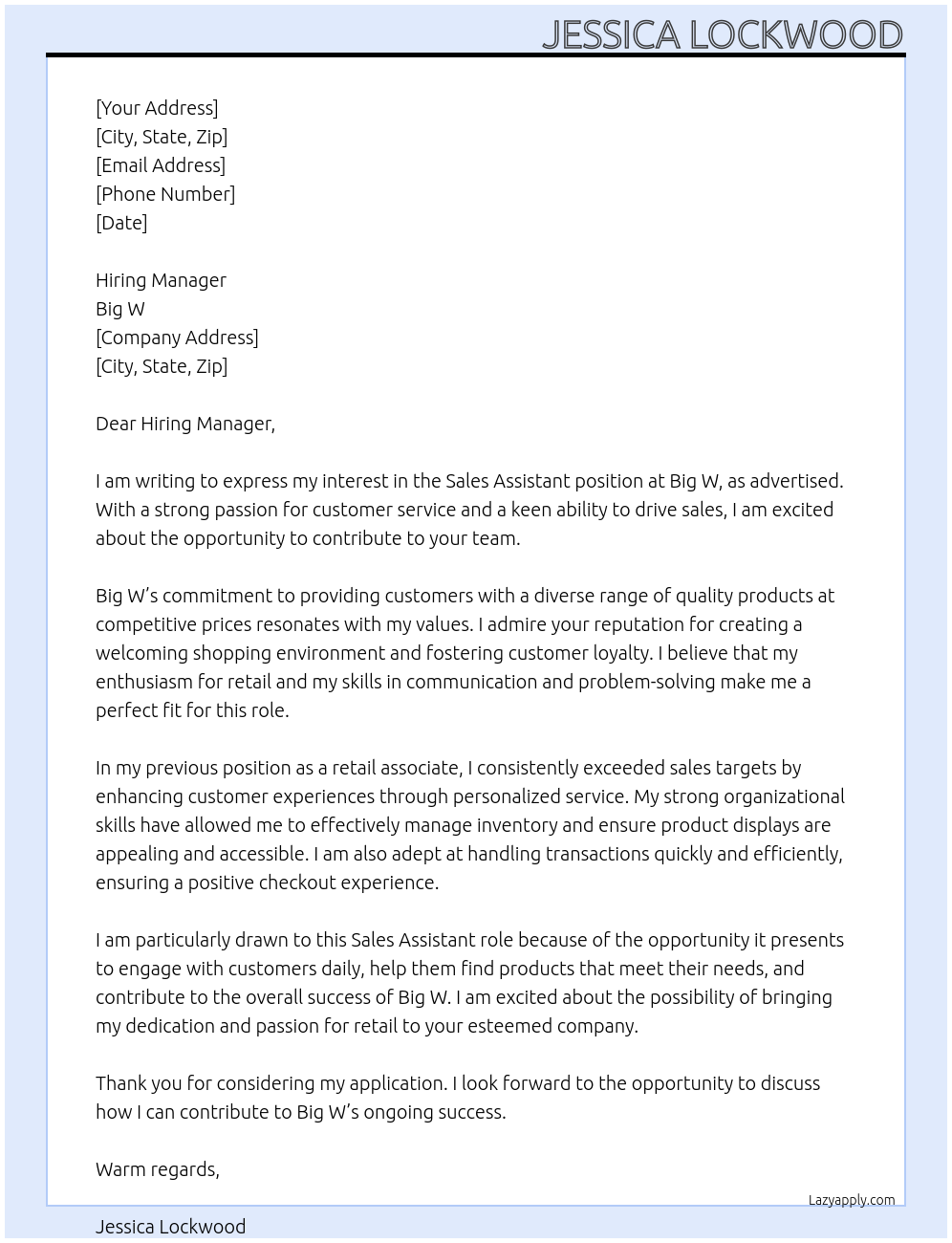 JESSICA LOCKWOOD

[Your Address]
[City, State, Zip]
[Email Address]
[Phone Number]
[Date]

Hiring Manager
Big W
[Company Address]
[City, State, Zip]

Dear Hiring Manager,

I am writing to express my interest in the Sales Assistant position at Big W, as advertised. With a strong passion for customer service and a keen ability to drive sales, I am excited about the opportunity to contribute to your team.

Big W’s commitment to providing customers with a diverse range of quality products at competitive prices resonates with my values. I admire your reputation for creating a welcoming shopping environment and fostering customer loyalty. I believe that my enthusiasm for retail and my skills in communication and problem-solving make me a perfect fit for this role.

In my previous position as a retail associate, I consistently exceeded sales targets by enhancing customer experiences through personalized service. My strong organizational skills have allowed me to effectively manage inventory and ensure product displays are appealing and accessible. I am also adept at handling transactions quickly and efficiently, ensuring a positive checkout experience.

I am particularly drawn to this Sales Assistant role because of the opportunity it presents to engage with customers daily, help them find products that meet their needs, and contribute to the overall success of Big W. I am excited about the possibility of bringing my dedication and passion for retail to your esteemed company.

Thank you for considering my application. I look forward to the opportunity to discuss how I can contribute to Big W’s ongoing success.

Warm regards,

Lazyapply.com

Jessica Lockwood